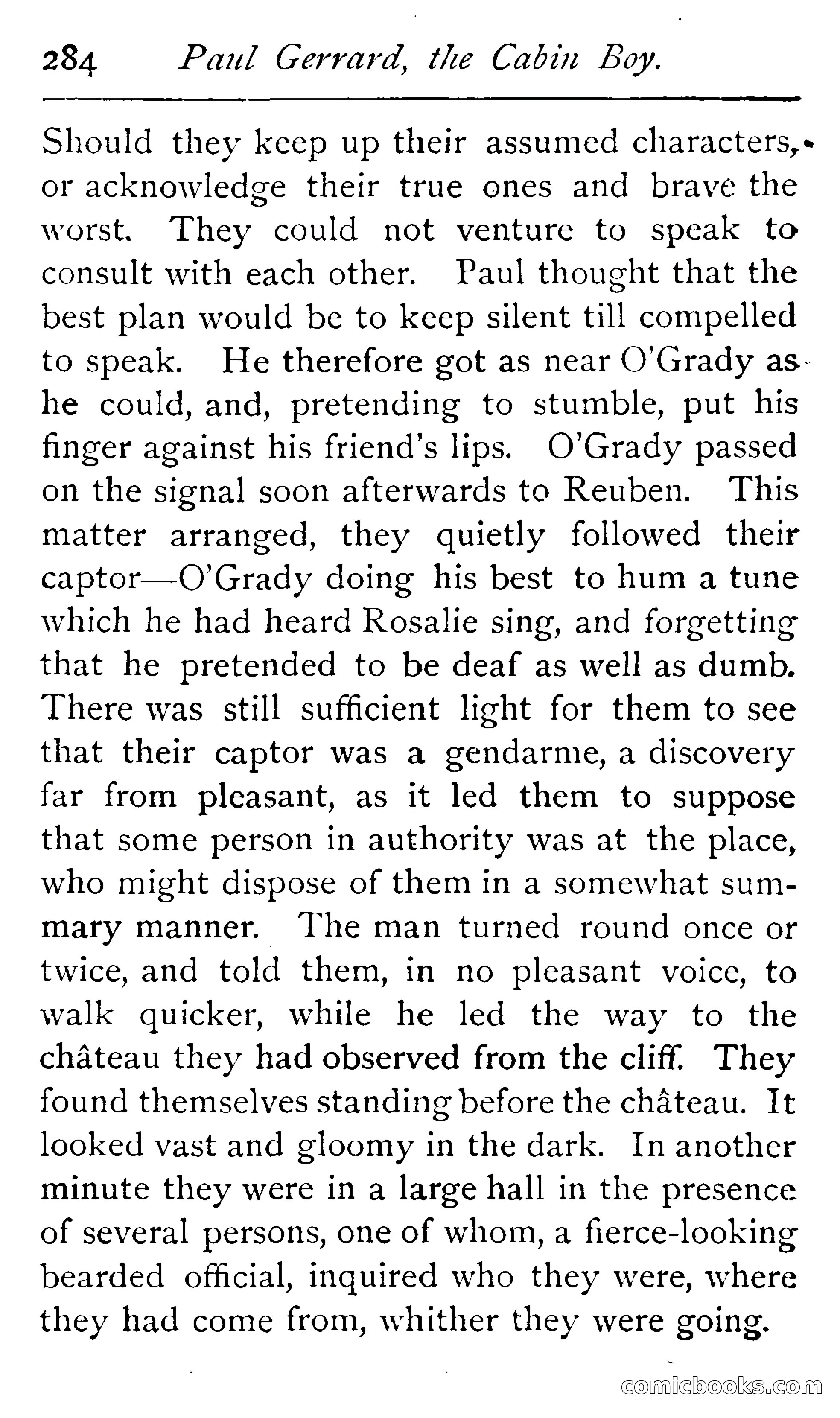 284 Paul Gerrard, the Cabin Boy.

Should they keep up their assumed characters, or acknowledge their true ones and brave the worst. They could not venture to speak to consult with each other. Paul thought that the best plan would be to keep silent till compelled to speak. He therefore got as near O'Grady as he could, and, pretending to stumble, put his finger against his friend's lips. O'Grady passed on the signal soon afterwards to Reuben. This matter arranged, they quietly followed their captor—O'Grady doing his best to hum a tune which he had heard Rosalie sing, and forgetting that he pretended to be deaf as well as dumb. There was still sufficient light for them to see that their captor was a gendarme, a discovery far from pleasant, as it led them to suppose that some person in authority was at the place, who might dispose of them in a somewhat summary manner. The man turned round once or twice, and told them, in no pleasant voice, to walk quicker, while he led the way to the château they had observed from the cliff. They found themselves standing before the château. It looked vast and gloomy in the dark. In another minute they were in a large hall in the presence of several persons, one of whom, a fierce-looking bearded official, inquired who they were, where they had come from, whither they were going.

comicbooks.com